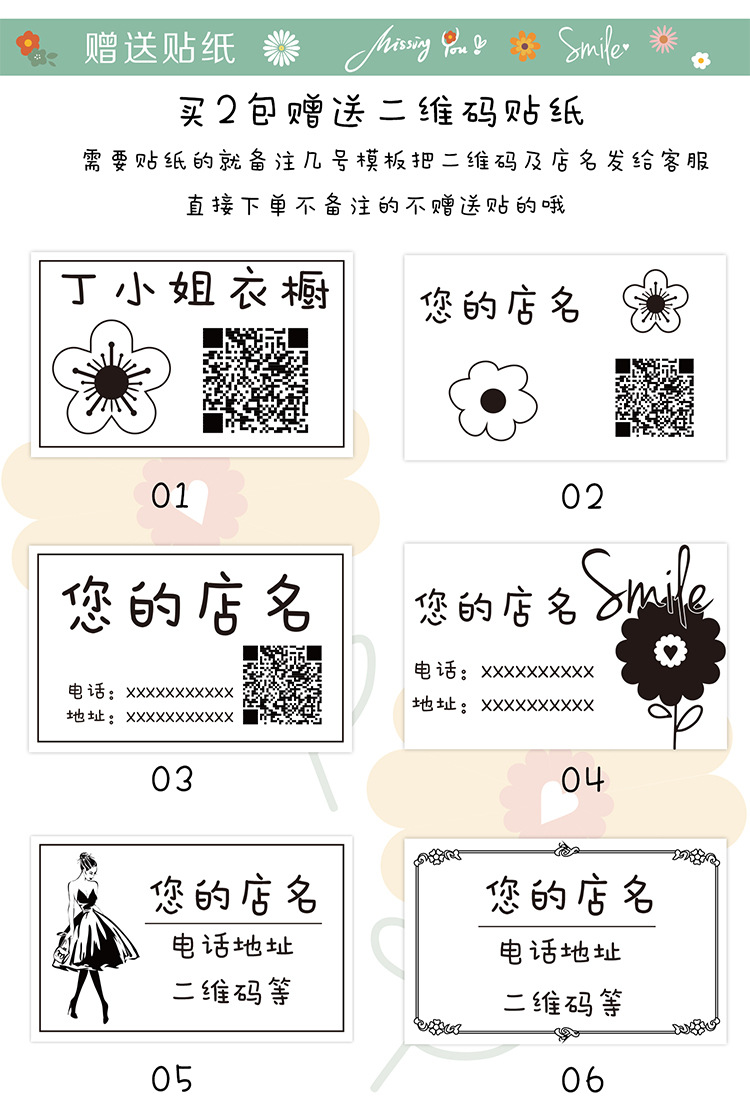 赠送贴纸 Missing You Smile

买2包赠送二维码贴纸

需要贴纸的就备注几号模板把二维码及店名发给客服

直接下单不备注的不赠送贴的哦

丁小姐衣橱

01

您的店名

02

您的店名

电话：xxxxxxxxxxx

地址：xxxxxxxxxxx

03

您的店名 Smile

电话：xxxxxxxxxx

地址：xxxxxxxxxx

04

您的店名

电话地址

二维码等

05

您的店名

电话地址

二维码等

06